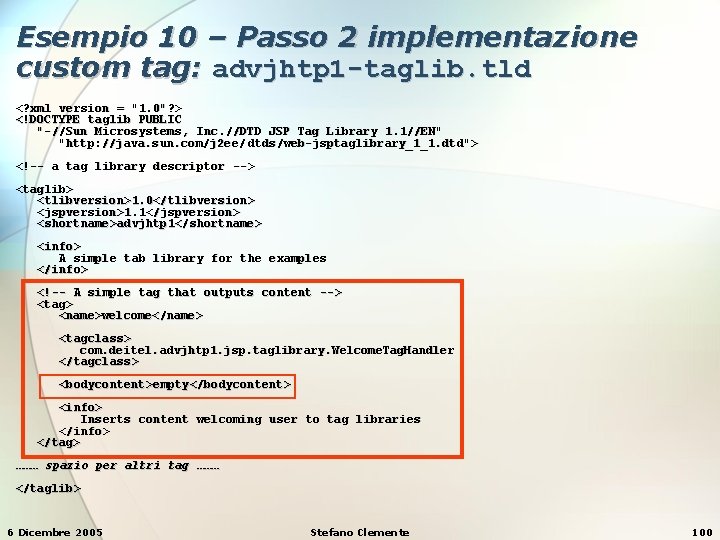 Esempio 10 – Passo 2 implementazione custom tag: advjhtp1-taglib.tld

<?xml version = "1.0"?>
<!DOCTYPE taglib PUBLIC
"-//Sun Microsystems, Inc.//DTD JSP Tag Library 1.1//EN"
"http://java.sun.com/j2ee/dtds/web-jsptaglibrary_1_1.dtd">

<!-- a tag library descriptor -->

<taglib>
<tlibversion>1.0</tlibversion>
<jspversion>1.1</jspversion>
<shortname>advjhtp1</shortname>

<info>
A simple tab library for the examples
</info>

<!-- A simple tag that outputs content -->
<tag>
<name>welcome</name>

<tagclass>
com.deitel.advjhtp1.jsp.taglibrary.WelcomeTagHandler
</tagclass>

<bodycontent>empty</bodycontent>

<info>
Inserts content welcoming user to tag libraries
</info>
</tag>

……. spazio per altri tag …….

</taglib>

6 Dicembre 2005 Stefano Clemente 100